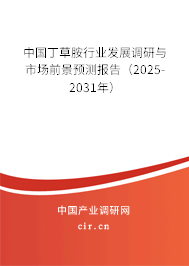 中国丁草胺行业发展调研与市场前景预测报告（2025-2031年）

中国产业调研网

cir.cn